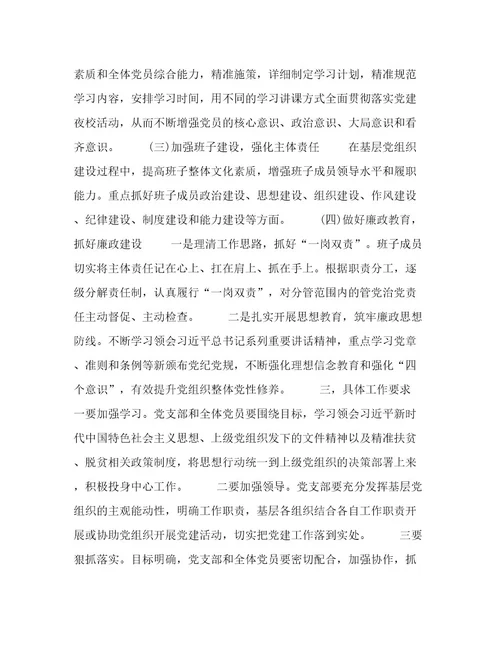 素质和全体党员综合能力，精准施策，详细制定学习计划，精准规范学习内容，安排学习时间，用不同的学习讲课方式全面贯彻落实党建夜校活动，从而不断增强党员的核心意识、政治意识、大局意识和看齐意识。　　(三)加强班子建设，强化主体责任　　在基层党组织建设过程中，提高班子整体文化素质，增强班子成员领导水平和履职能力。重点抓好班子成员政治建设、思想建设、组织建设、作风建设、纪律建设、制度建设和能力建设等方面。　　(四)做好廉政教育，抓好廉政建设　　一是理清工作思路，抓好“一岗双责”。班子成员切实将主体责任记在心上、扛在肩上、抓在手上。根据职责分工，逐级分解责任制，认真履行“一岗双责”，对分管范围内的管党治党责任主动督促、主动检查。　　二是扎实开展思想教育，筑牢廉政思想防线。不断学习领会习近平总书记系列重要讲话精神，重点学习党章、准则和条例等新颁布党纪党规，不断强化理想信念教育和强化“四个意识”，有效提升党组织整体党性修养。　　三，具体工作要求　　一要加强学习。党支部和全体党员要围绕目标，学习领会习近平新时代中国特色社会主义思想、上级党组织发下的文件精神以及精准扶贫、脱贫相关政策制度，将思想行动统一到上级党组织的决策部署上来，积极投身中心工作。　　二要加强领导。党支部要充分发挥基层党组织的主观能动性，明确工作职责，基层各组织结合各自工作职责开展或协助党组织开展党建活动，切实把党建工作落到实处。　　三要狠抓落实。目标明确，党支部和全体党员要密切配合，加强协作，抓